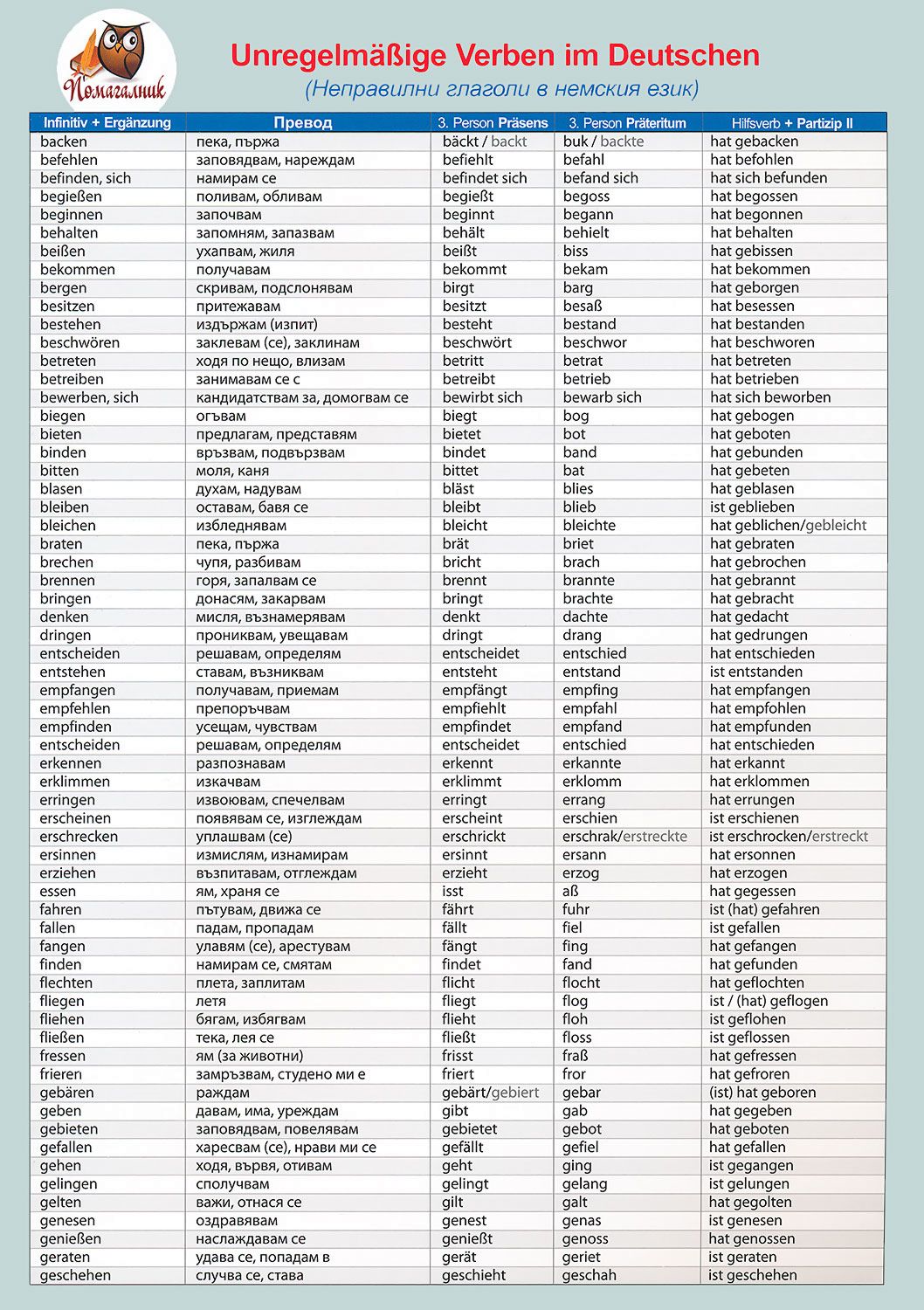 Помагалник

Unregelmäßige Verben im Deutschen
(Неправилни глаголи в немския език)

| Infinitiv + Ergänzung | Превод | 3. Person Präsens | 3. Person Präteritum | Hilfsverb + Partizip II |
|---|---|---|---|---|
| backen | пека, пържа | bäckt / backt | buk / backte | hat gebacken |
| befehlen | заповядвам, нареждам | befiehlt | befahl | hat befohlen |
| befinden, sich | намирам се | befindet sich | befand sich | hat sich befunden |
| begießen | поливам, обливам | begießt | begoss | hat begossen |
| beginnen | започвам | beginnt | begann | hat begonnen |
| behalten | запомням, запазвам | behält | behielt | hat behalten |
| beißen | ухапвам, жиля | beißt | biss | hat gebissen |
| bekommen | получавам | bekommt | bekam | hat bekommen |
| bergen | скривам, подслонявам | birgt | barg | hat geborgen |
| besitzen | притежавам | besitzt | besaß | hat besessen |
| bestehen | издържам (изпит) | besteht | bestand | hat bestanden |
| beschwören | заклевам (се), заклинам | beschwört | beschwor | hat beschworen |
| betreten | ходя по нещо, влизам | betritt | betrat | hat betreten |
| betreiben | занимавам се с | betreibt | betrieb | hat betrieben |
| bewerben, sich | кандидатствам за, домогвам се | bewirbt sich | bewarb sich | hat sich beworben |
| biegen | огъвам | biegt | bog | hat gebogen |
| bieten | предлагам, представям | bietet | bot | hat geboten |
| binden | връзвам, подвързвам | bindet | band | hat gebunden |
| bitten | моля, каня | bittet | bat | hat gebeten |
| blasen | духам, надувам | bläst | blies | hat geblasen |
| bleiben | оставам, бавя се | bleibt | blieb | ist geblieben |
| bleichen | избледнявам | bleicht | bleichte | hat geblichen/gebleicht |
| braten | пека, пържа | brät | briet | hat gebraten |
| brechen | чупя, разбивам | bricht | brach | hat gebrochen |
| brennen | горя, запалвам се | brennt | brannte | hat gebrannt |
| bringen | донасям, закарвам | bringt | brachte | hat gebracht |
| denken | мисля, възнамерявам | denkt | dachte | hat gedacht |
| dringen | прониквам, увещавам | dringt | drang | hat gedrungen |
| entscheiden | решавам, определям | entscheidet | entschied | hat entschieden |
| entstehen | ставам, възниквам | entsteht | entstand | ist entstanden |
| empfangen | получавам, приемам | empfängt | empfing | hat empfangen |
| empfehlen | препоръчвам | empfiehlt | empfahl | hat empfohlen |
| empfinden | усещам, чувствам | empfindet | empfand | hat empfunden |
| entscheiden | решавам, определям | entscheidet | entschied | hat entschieden |
| erkennen | разпознавам | erkennt | erkannte | hat erkannt |
| erklimmen | изкачвам | erklimmt | erklomm | hat erklommen |
| erringen | извоювам, спечелвам | erringt | errang | hat errungen |
| erscheinen | появявам се, изглеждам | erscheint | erschien | ist erschienen |
| erschrecken | уплашвам (се) | erschrickt | erschrak/erstreckte | ist erschrocken/erstreckt |
| ersinnen | измислям, изнамирам | ersinnt | ersann | hat ersonnen |
| erziehen | възпитавам, отглеждам | erzieht | erzog | hat erzogen |
| essen | ям, храня се | isst | aß | hat gegessen |
| fahren | пътувам, движа се | fährt | fuhr | ist (hat) gefahren |
| fallen | падам, пропадам | fällt | fiel | ist gefallen |
| fangen | улавям (се), арестувам | fängt | fing | hat gefangen |
| finden | намирам се, смятам | findet | fand | hat gefunden |
| flechten | плета, заплитам | flicht | flocht | hat geflochten |
| fliegen | летя | fliegt | flog | ist / (hat) geflogen |
| fliehen | бягам, избягвам | flieht | floh | ist geflohen |
| fließen | тека, лея се | fließt | floss | ist geflossen |
| fressen | ям (за животни) | frisst | fraß | hat gefressen |
| frieren | замръзвам, студено ми е | friert | fror | hat gefroren |
| gebären | раждам | gebärt/gebiert | gebar | (ist) hat geboren |
| geben | давам, има, уреждам | gibt | gab | hat gegeben |
| gebieten | заповядвам, повелявам | gebietet | gebot | hat geboten |
| gefallen | харесвам (се), нрави ми се | gefällt | gefiel | hat gefallen |
| gehen | ходя, вървя, отивам | geht | ging | ist gegangen |
| gelingen | сполучвам | gelingt | gelang | ist gelungen |
| gelten | важи, отнася се | gilt | galt | hat gegolten |
| genesen | оздравявам | genest | genas | ist genesen |
| genießen | наслаждавам се | genießt | genoss | hat genossen |
| geraten | удава се, попадам в | gerät | geriet | ist geraten |
| geschehen | случва се, става | geschieht | geschah | ist geschehen |